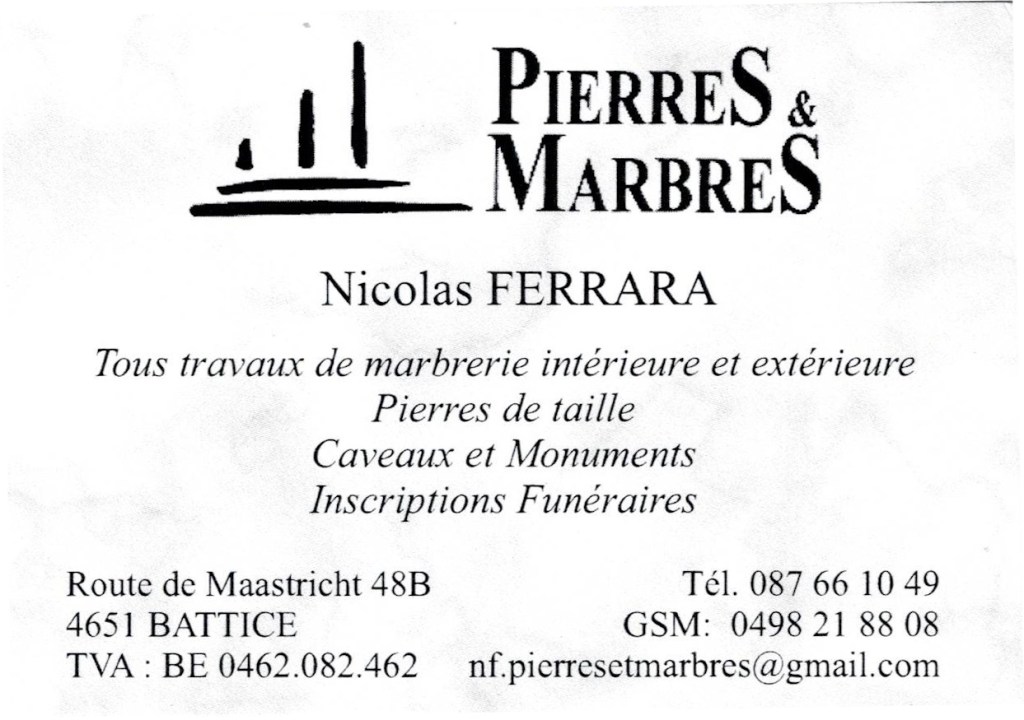 PIERRES &
MARBRES

Nicolas FERRARA

Tous travaux de marbrerie intérieure et extérieure
Pierres de taille
Caveaux et Monuments
Inscriptions Funéraires

Route de Maastricht 48B
4651 BATTICE
TVA : BE 0462.082.462

Tél. 087 66 10 49
GSM: 0498 21 88 08
nf.pierresetmarbres@gmail.com